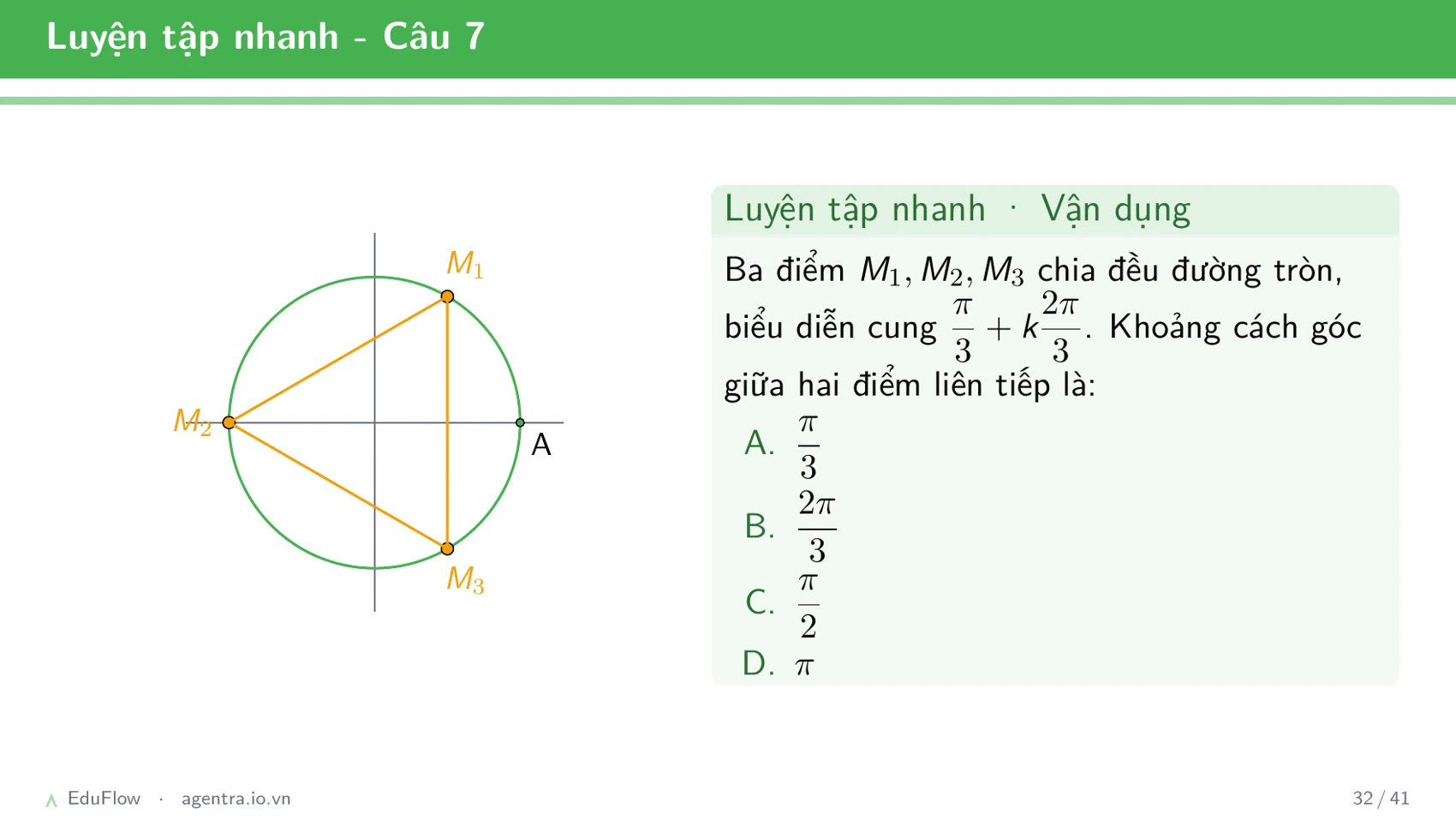 Luyện tập nhanh - Câu 7

$M_1$
$M_2$
A
$M_3$

Luyện tập nhanh · Vận dụng

Ba điểm $M_1, M_2, M_3$ chia đều đường tròn, biểu diễn cung $\frac{\pi}{3} + k\frac{2\pi}{3}$. Khoảng cách góc giữa hai điểm liên tiếp là:

A. $\frac{\pi}{3}$
B. $\frac{2\pi}{3}$
C. $\frac{\pi}{2}$
D. $\pi$

EduFlow · agentra.io.vn

32 / 41